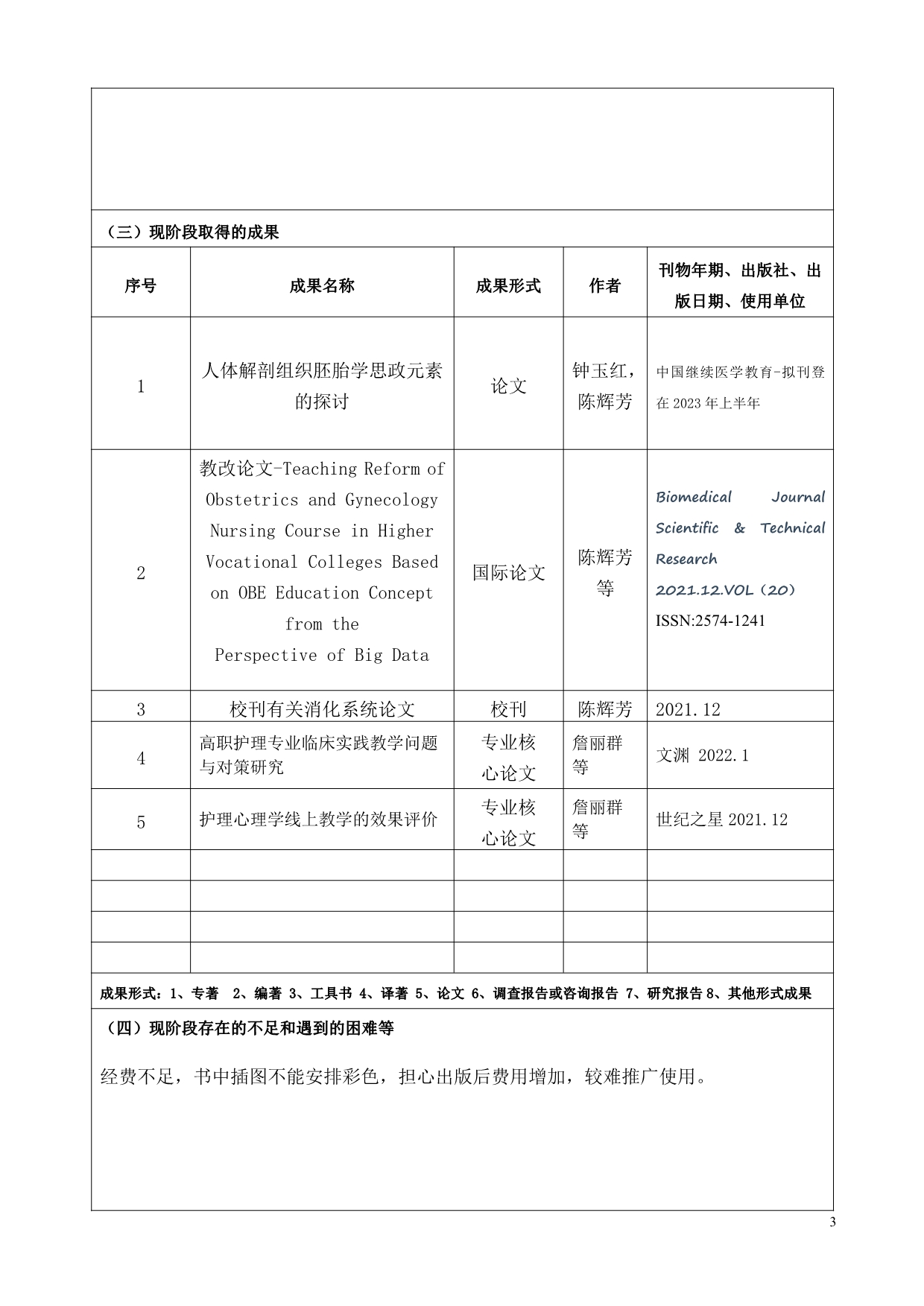 （三）现阶段取得的成果

| 序号 | 成果名称 | 成果形式 | 作者 | 刊物年期、出版社、出版日期、使用单位 |
|---|---|---|---|---|
| 1 | 人体解剖组织胚胎学思政元素的探讨 | 论文 | 钟玉红，陈辉芳 | 中国继续医学教育-拟刊登在 2023 年上半年 |
| 2 | 教改论文-Teaching Reform of Obstetrics and Gynecology Nursing Course in Higher Vocational Colleges Based on OBE Education Concept from the Perspective of Big Data | 国际论文 | 陈辉芳等 | Biomedical Journal Scientific & Technical Research 2021.12.VOL（20） ISSN:2574-1241 |
| 3 | 校刊有关消化系统论文 | 校刊 | 陈辉芳 | 2021.12 |
| 4 | 高职护理专业临床实践教学问题与对策研究 | 专业核心论文 | 詹丽群等 | 文渊 2022.1 |
| 5 | 护理心理学线上教学的效果评价 | 专业核心论文 | 詹丽群等 | 世纪之星 2021.12 |
| | | | | |
| | | | | |
| | | | | |
| | | | | |

成果形式：1、专著 2、编著 3、工具书 4、译著 5、论文 6、调查报告或咨询报告 7、研究报告 8、其他形式成果

（四）现阶段存在的不足和遇到的困难等

经费不足，书中插图不能安排彩色，担心出版后费用增加，较难推广使用。

3